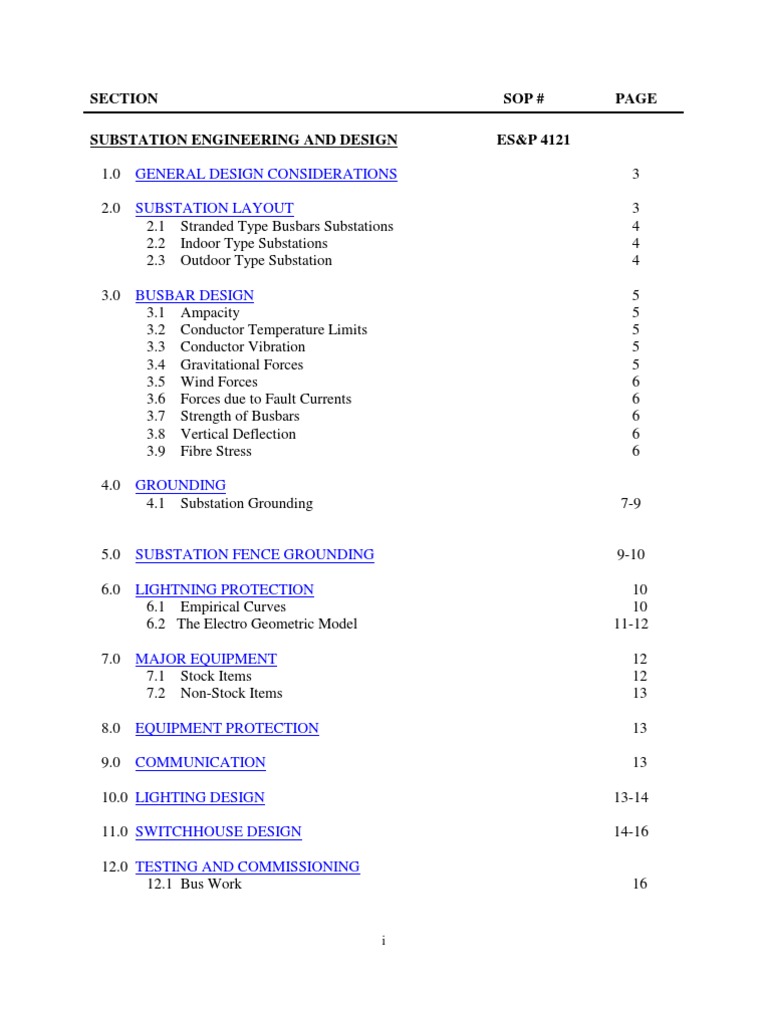 SECTION SOP # PAGE

SUBSTATION ENGINEERING AND DESIGN ES&P 4121

1.0 GENERAL DESIGN CONSIDERATIONS 3

2.0 SUBSTATION LAYOUT 3
2.1 Stranded Type Busbars Substations 4
2.2 Indoor Type Substations 4
2.3 Outdoor Type Substation 4

3.0 BUSBAR DESIGN 5
3.1 Ampacity 5
3.2 Conductor Temperature Limits 5
3.3 Conductor Vibration 5
3.4 Gravitational Forces 5
3.5 Wind Forces 6
3.6 Forces due to Fault Currents 6
3.7 Strength of Busbars 6
3.8 Vertical Deflection 6
3.9 Fibre Stress 6

4.0 GROUNDING
4.1 Substation Grounding 7-9

5.0 SUBSTATION FENCE GROUNDING 9-10

6.0 LIGHTNING PROTECTION 10
6.1 Empirical Curves 10
6.2 The Electro Geometric Model 11-12

7.0 MAJOR EQUIPMENT 12
7.1 Stock Items 12
7.2 Non-Stock Items 13

8.0 EQUIPMENT PROTECTION 13

9.0 COMMUNICATION 13

10.0 LIGHTING DESIGN 13-14

11.0 SWITCHHOUSE DESIGN 14-16

12.0 TESTING AND COMMISSIONING
12.1 Bus Work 16

i